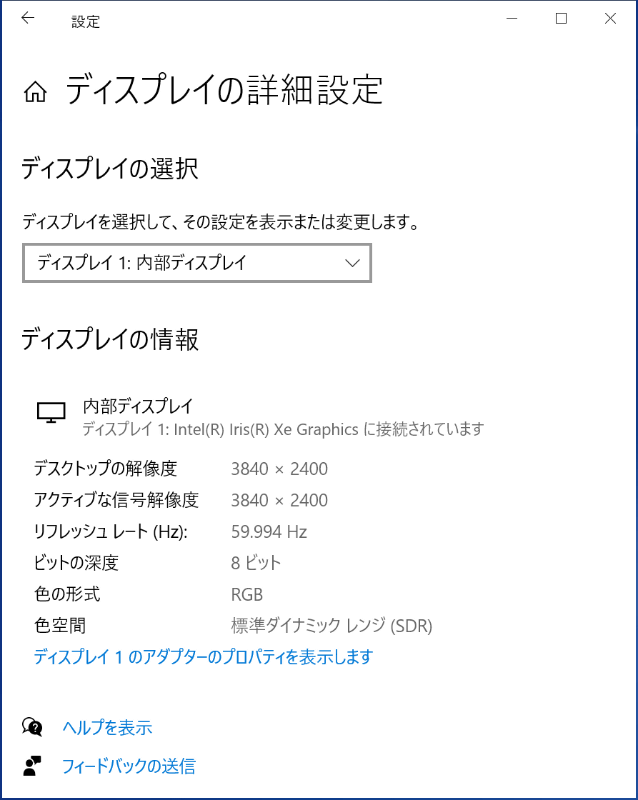 設定

ディスプレイの詳細設定

ディスプレイの選択

ディスプレイを選択して、その設定を表示または変更します。

ディスプレイ 1: 内部ディスプレイ

ディスプレイの情報

内部ディスプレイ
ディスプレイ 1: Intel(R) Iris(R) Xe Graphics に接続されています

| | |
|---|---|
| デスクトップの解像度 | 3840 × 2400 |
| アクティブな信号解像度 | 3840 × 2400 |
| リフレッシュ レート (Hz): | 59.994 Hz |
| ビットの深度 | 8 ビット |
| 色の形式 | RGB |
| 色空間 | 標準ダイナミック レンジ (SDR) |

ディスプレイ 1 のアダプターのプロパティを表示します

ヘルプを表示

フィードバックの送信